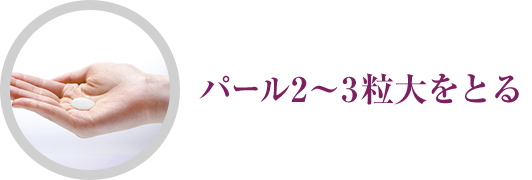 パール2～3粒大をとる